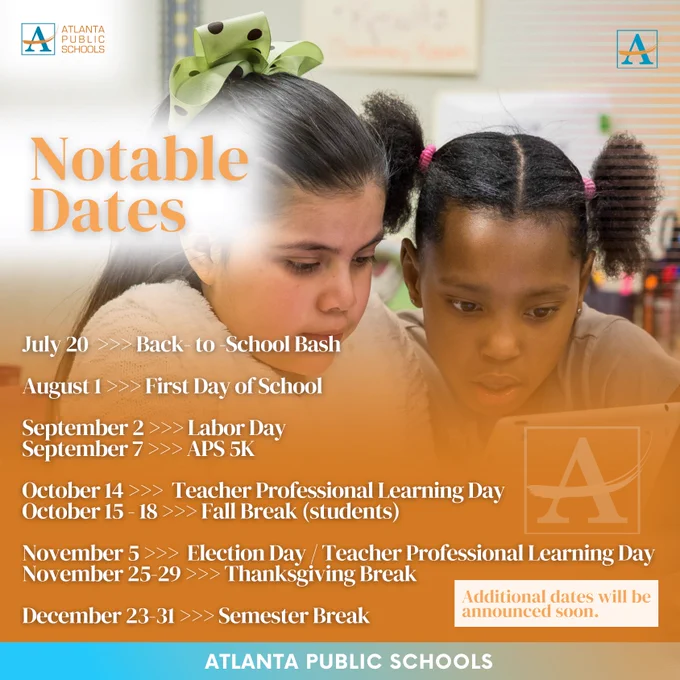 ATLANTA PUBLIC SCHOOLS

Notable Dates

July 20 >>> Back- to -School Bash

August 1 >>> First Day of School

September 2 >>> Labor Day
September 7 >>> APS 5K

October 14 >>> Teacher Professional Learning Day
October 15 - 18 >>> Fall Break (students)

November 5 >>> Election Day / Teacher Professional Learning Day
November 25-29 >>> Thanksgiving Break

December 23-31 >>> Semester Break

Additional dates will be announced soon.

ATLANTA PUBLIC SCHOOLS